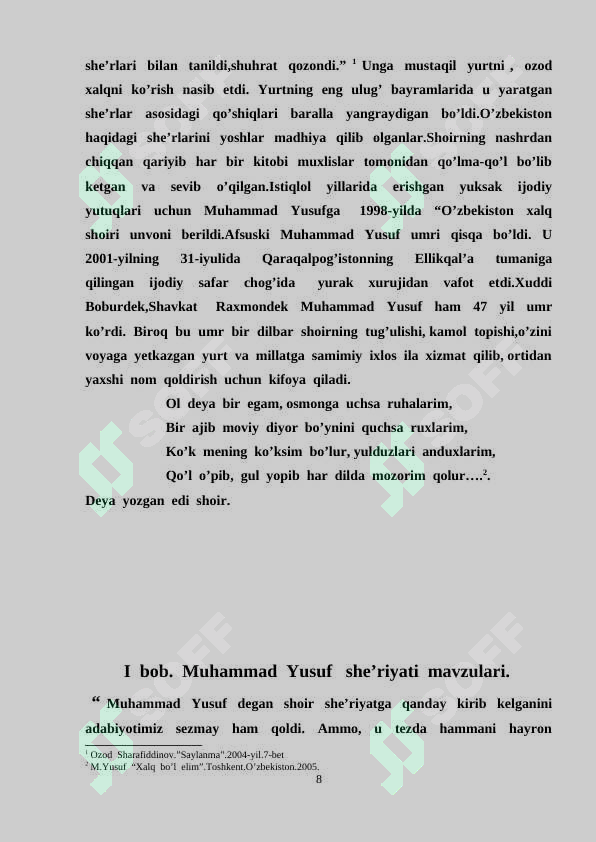 she’rlari bilan tanildi,shuhrat qozondi.” $^1$ Unga mustaqil yurtni , ozod xalqni ko’rish nasib etdi. Yurtning eng ulug’ bayramlarida u yaratgan she’rlar asosidagi qo’shiqlari baralla yangraydigan bo’ldi.O’zbekiston haqidagi she’rlarini yoshlar madhiya qilib olganlar.Shoirning nashrdan chiqqan qariyib har bir kitobi muxlislar tomonidan qo’lma-qo’l bo’lib ketgan va sevib o’qilgan.Istiqlol yillarida erishgan yuksak ijodiy yutuqlari uchun Muhammad Yusufga 1998-yilda “O’zbekiston xalq shoiri unvoni berildi.Afsuski Muhammad Yusuf umri qisqa bo’ldi. U 2001-yilning 31-iyulida Qaraqalpog’istonning Ellikqal’a tumaniga qilingan ijodiy safar chog’ida yurak xurujidan vafot etdi.Xuddi Boburdek,Shavkat Raxmondek Muhammad Yusuf ham 47 yil umr ko’rdi. Biroq bu umr bir dilbar shoirning tug’ulishi, kamol topishi,o’zini voyaga yetkazgan yurt va millatga samimiy ixlos ila xizmat qilib, ortidan yaxshi nom qoldirish uchun kifoya qiladi.

Ol deya bir egam, osmonga uchsa ruhalarim,
Bir ajib moviy diyor bo’ynini quchsa ruxlarim,
Ko’k mening ko’ksim bo’lur, yulduzlari anduxlarim,
Qo’l o’pib, gul yopib har dilda mozorim qolur….$^2$.
Deya yozgan edi shoir.

I bob. Muhammad Yusuf she’riyati mavzulari.

“ Muhammad Yusuf degan shoir she’riyatga qanday kirib kelganini adabiyotimiz sezmay ham qoldi. Ammo, u tezda hammani hayron

$^1$ Ozod Sharafiddinov."Saylanma".2004-yil.7-bet
$^2$ M.Yusuf “Xalq bo’l elim”.Toshkent.O’zbekiston.2005.
8